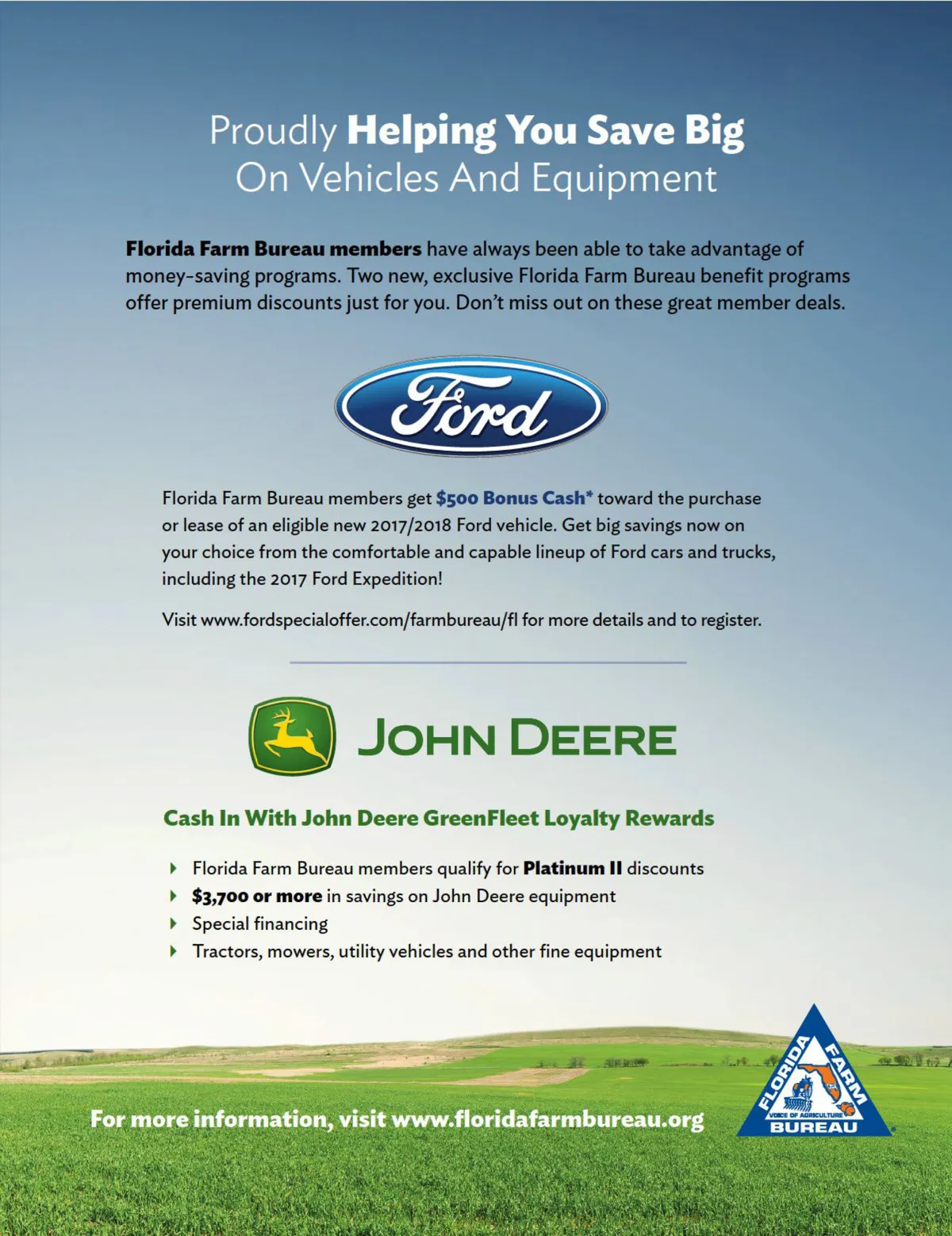 Proudly Helping You Save Big
On Vehicles And Equipment

Florida Farm Bureau members have always been able to take advantage of money-saving programs. Two new, exclusive Florida Farm Bureau benefit programs offer premium discounts just for you. Don't miss out on these great member deals.

Ford

Florida Farm Bureau members get $500 Bonus Cash* toward the purchase or lease of an eligible new 2017/2018 Ford vehicle. Get big savings now on your choice from the comfortable and capable lineup of Ford cars and trucks, including the 2017 Ford Expedition!

Visit www.fordspecialoffer.com/farmbureau/fl for more details and to register.

JOHN DEERE

Cash In With John Deere GreenFleet Loyalty Rewards

Florida Farm Bureau members qualify for Platinum II discounts
$3,700 or more in savings on John Deere equipment
Special financing
Tractors, mowers, utility vehicles and other fine equipment

For more information, visit www.floridafarmbureau.org

FLORIDA FARM BUREAU
VOICE OF AGRICULTURE